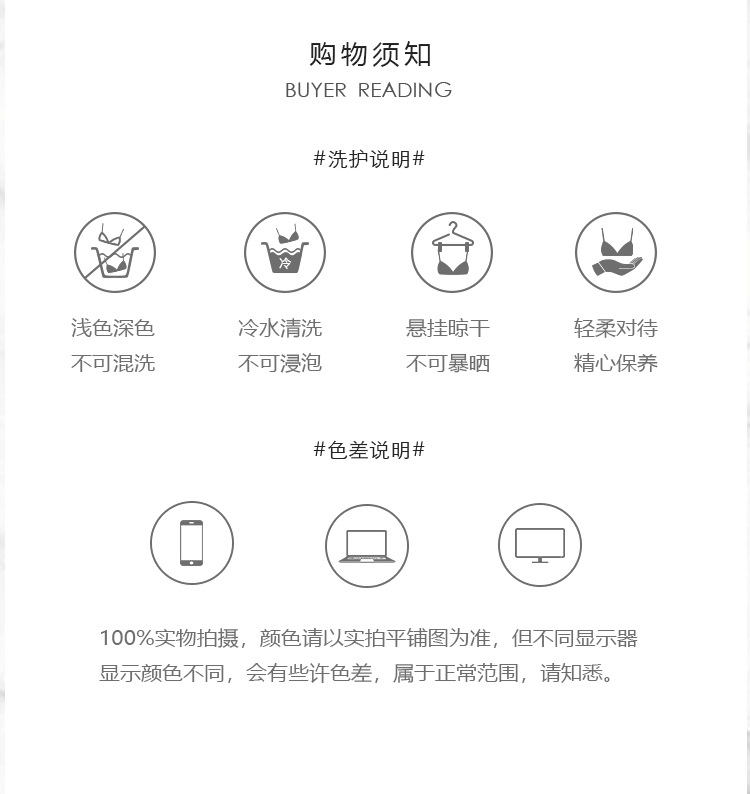 购物须知
BUYER READING

#洗护说明#

冷

浅色深色
不可混洗

冷水清洗
不可浸泡

悬挂晾干
不可暴晒

轻柔对待
精心保养

#色差说明#

100%实物拍摄，颜色请以实拍平铺图为准，但不同显示器显示颜色不同，会有些许色差，属于正常范围，请知悉。